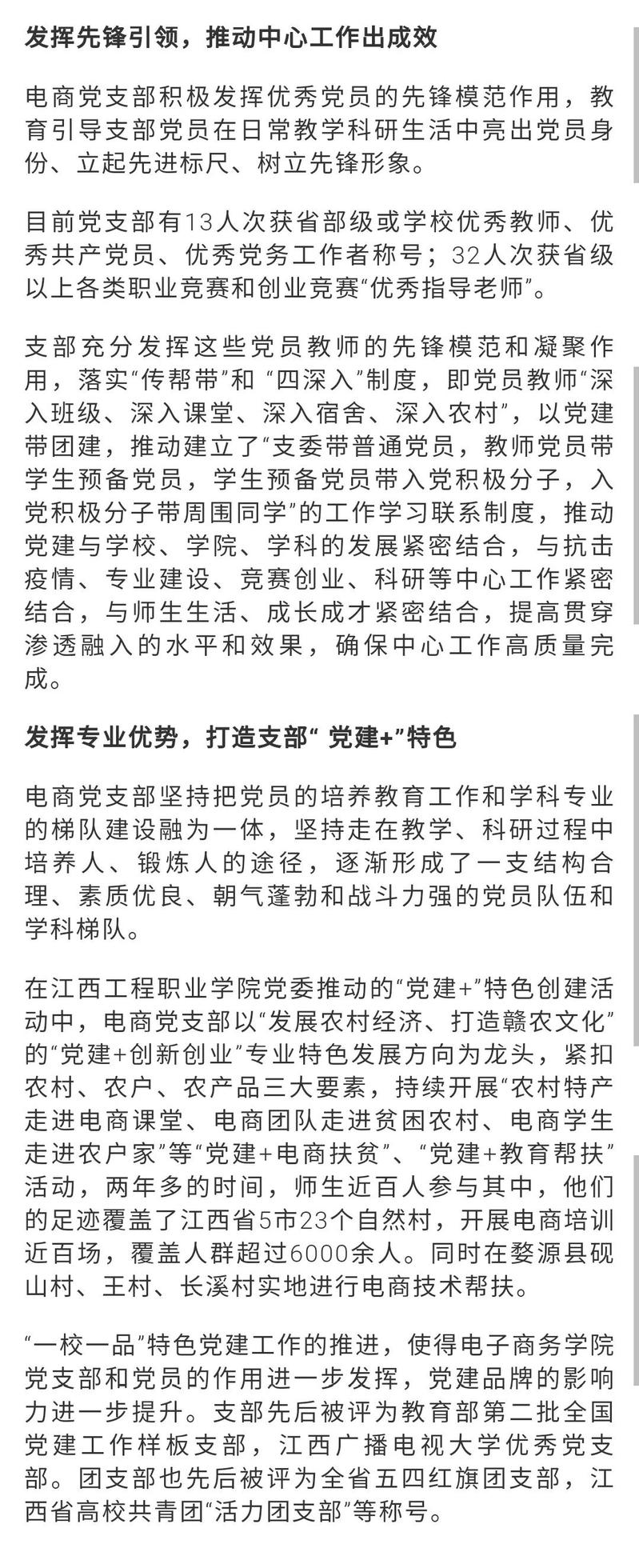 发挥先锋引领，推动中心工作出成效

电商党支部积极发挥优秀党员的先锋模范作用，教育引导支部党员在日常教学科研生活中亮出党员身份、立起先进标尺、树立先锋形象。

目前党支部有13人次获省部级或学校优秀教师、优秀共产党员、优秀党务工作者称号；32人次获省级以上各类职业竞赛和创业竞赛“优秀指导老师”。

支部充分发挥这些党员教师的先锋模范和凝聚作用，落实“传帮带”和 “四深入”制度，即党员教师“深入班级、深入课堂、深入宿舍、深入农村”，以党建带团建，推动建立了“支委带普通党员，教师党员带学生预备党员，学生预备党员带入党积极分子，入党积极分子带周围同学”的工作学习联系制度，推动党建与学校、学院、学科的发展紧密结合，与抗击疫情、专业建设、竞赛创业、科研等中心工作紧密结合，与师生生活、成长成才紧密结合，提高贯穿渗透融入的水平和效果，确保中心工作高质量完成。

发挥专业优势，打造支部“ 党建+”特色

电商党支部坚持把党员的培养教育工作和学科专业的梯队建设融为一体，坚持走在教学、科研过程中培养人、锻炼人的途径，逐渐形成了一支结构合理、素质优良、朝气蓬勃和战斗力强的党员队伍和学科梯队。

在江西工程职业学院党委推动的“党建+”特色创建活动中，电商党支部以“发展农村经济、打造赣农文化”的“党建+创新创业”专业特色发展方向为龙头，紧扣农村、农户、农产品三大要素，持续开展“农村特产走进电商课堂、电商团队走进贫困农村、电商学生走进农户家”等“党建+电商扶贫”、“党建+教育帮扶”活动，两年多的时间，师生近百人参与其中，他们的足迹覆盖了江西省5市23个自然村，开展电商培训近百场，覆盖人群超过6000余人。同时在婺源县砚山村、王村、长溪村实地进行电商技术帮扶。

“一校一品”特色党建工作的推进，使得电子商务学院党支部和党员的作用进一步发挥，党建品牌的影响力进一步提升。支部先后被评为教育部第二批全国党建工作样板支部，江西广播电视大学优秀党支部。团支部也先后被评为全省五四红旗团支部，江西省高校共青团“活力团支部”等称号。